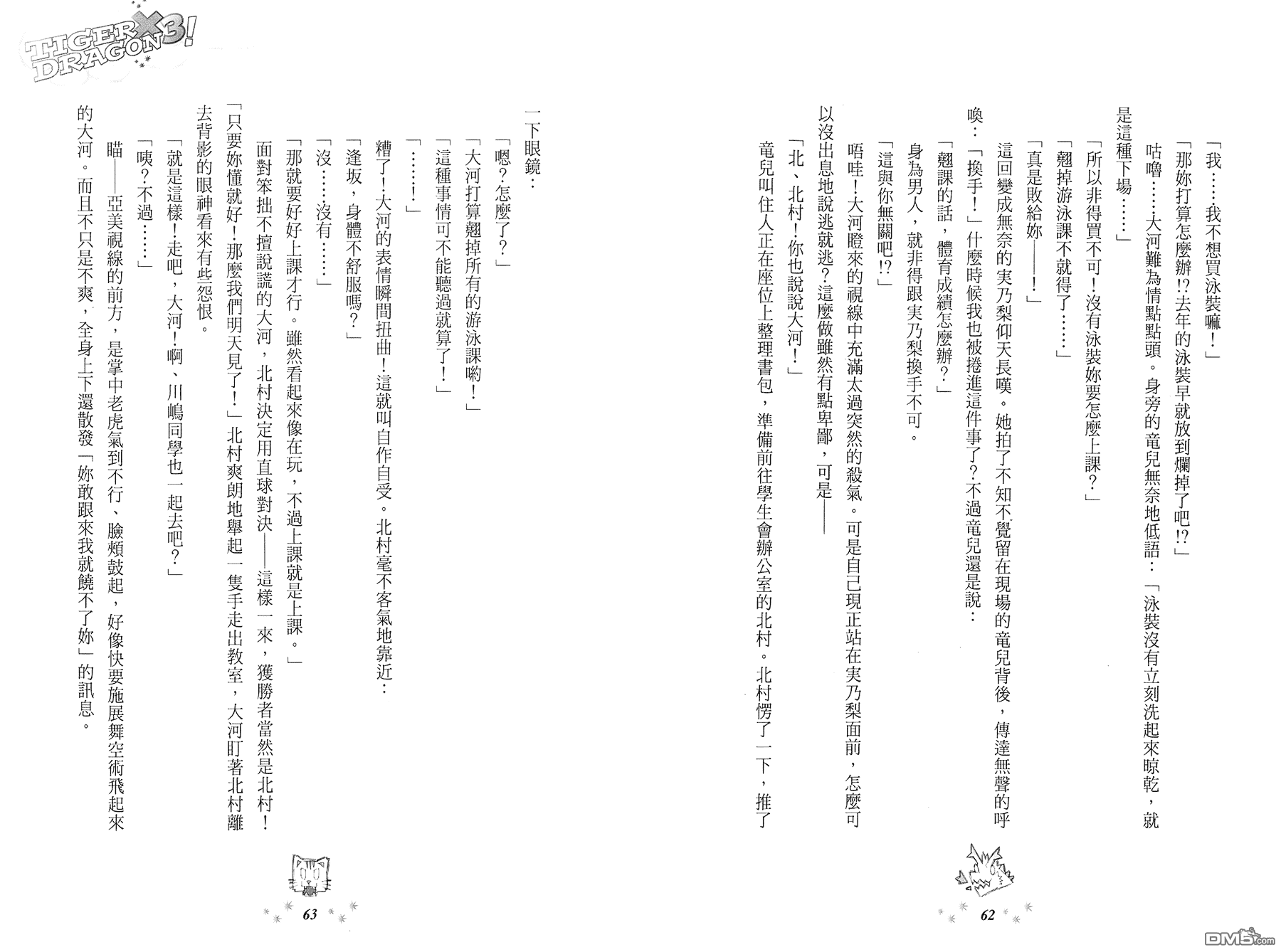 TIGER×DRAGON3!

「我……我不想買泳裝嘛！」

「那妳打算怎麼辦!?去年的泳裝早就放到爛掉了吧!?」

咕嚕……大河難為情點點頭。身旁的竜兒無奈地低語：「泳裝沒有立刻洗起來晾乾，就是這種下場……」

「所以非得買不可！沒有泳裝妳要怎麼上課？」

「翹掉游泳課不就得了……」

「真是敗給妳——！」

這回變成無奈的実乃梨仰天長嘆。她拍了不知不覺留在現場的竜兒背後，傳達無聲的呼喚：「換手！」什麼時候我也被捲進這件事了?不過竜兒還是說：

「翹課的話，體育成績怎麼辦？」

身為男人，就非得跟実乃梨換手不可。

「這與你無關吧!?」

唔哇！大河瞪來的視線中充滿太過突然的殺氣。可是自己現正站在実乃梨面前，怎麼可以沒出息地說逃就逃？這麼做雖然有點卑鄙，可是——

「北、北村！你也說說大河！」

竜兒叫住人正在座位上整理書包，準備前往學生會辦公室的北村。北村愣了一下，推了

62

一下眼鏡：

「嗯？怎麼了？」

「大河打算翹掉所有的游泳課喲！」

「這種事情可不能聽過就算了！」

「……！」

糟了！大河的表情瞬間扭曲！這就叫自作自受。北村毫不客氣地靠近：

「逢坂，身體不舒服嗎？」

「沒……沒有……」

「那就要好好上課才行。雖然看起來像在玩，不過上課就是上課。」

面對笨拙不擅說謊的大河，北村決定用直球對決——這樣一來，獲勝者當然是北村！

「只要妳懂就好！那麼我們明天見了！」北村爽朗地舉起一隻手走出教室，大河盯著北村離去背影的眼神看來有些怨恨。

「就是這樣！走吧，大河！啊、川嶋同學也一起去吧？」

「咦?不過……」

瞄——亞美視線的前方，是掌中老虎氣到不行、臉頰鼓起，好像快要施展舞空術飛起來的大河。而且不只是不爽，全身上下還散發「妳敢跟來我就饒不了妳」的訊息。

63

DM5.com